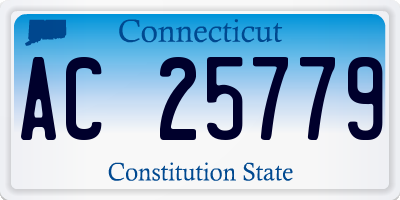 Connecticut

AC 25779

Constitution State